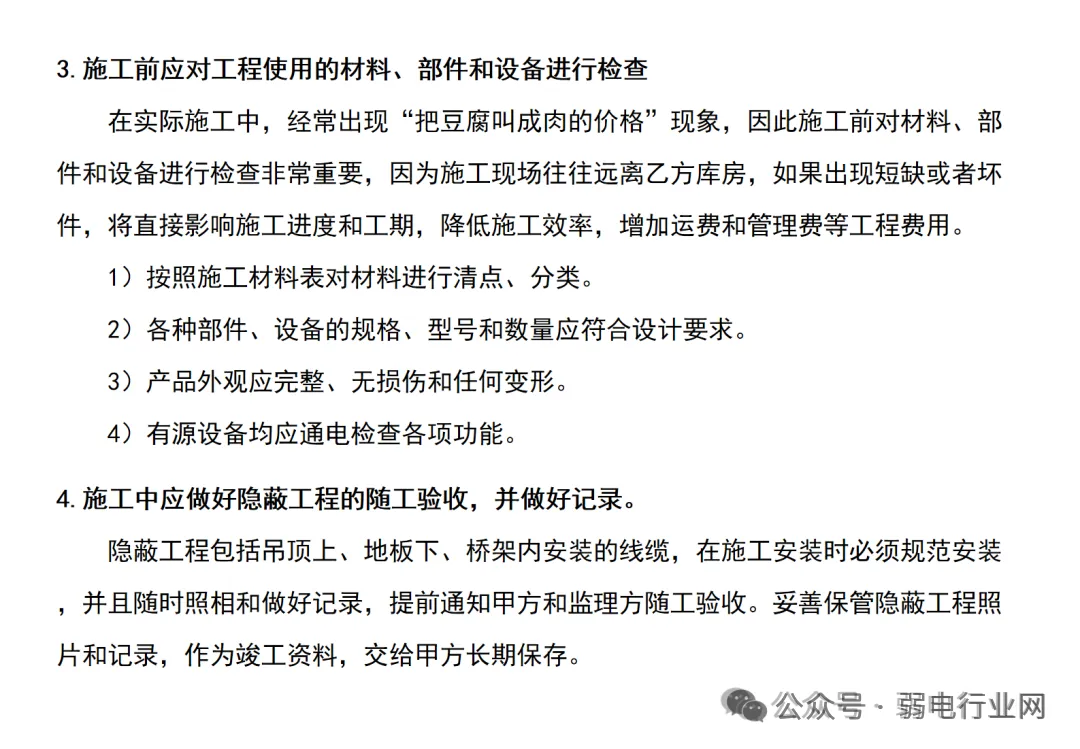 3. 施工前应对工程使用的材料、部件和设备进行检查

在实际施工中，经常出现“把豆腐叫成肉的价格”现象，因此施工前对材料、部件和设备进行检查非常重要，因为施工现场往往远离乙方库房，如果出现短缺或者坏件，将直接影响施工进度和工期，降低施工效率，增加运费和管理费等工程费用。

1）按照施工材料表对材料进行清点、分类。

2）各种部件、设备的规格、型号和数量应符合设计要求。

3）产品外观应完整、无损伤和任何变形。

4）有源设备均应通电检查各项功能。

4. 施工中应做好隐蔽工程的随工验收，并做好记录。

隐蔽工程包括吊顶上、地板下、桥架内安装的线缆，在施工安装时必须规范安装，并且随时照相和做好记录，提前通知甲方和监理方随工验收。妥善保管隐蔽工程照片和记录，作为竣工资料，交给甲方长期保存。

公众号 · 弱电行业网